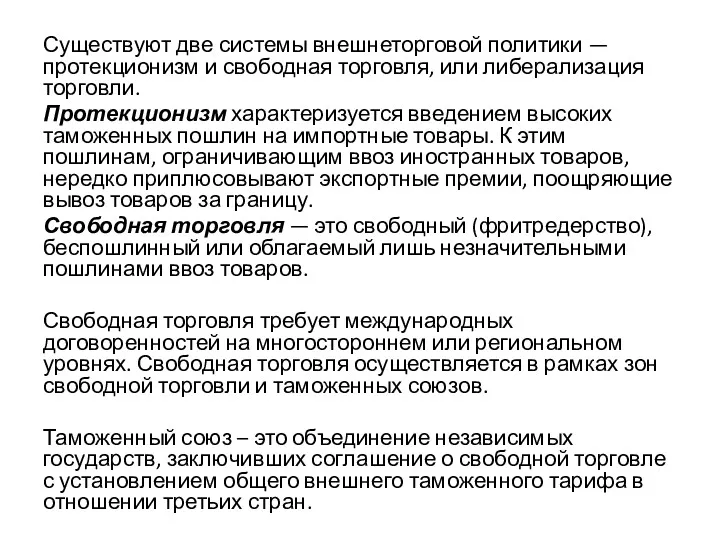 Существуют две системы внешнеторговой политики — протекционизм и свободная торговля, или либерализация торговли.

Протекционизм характеризуется введением высоких таможенных пошлин на импортные товары. К этим пошлинам, ограничивающим ввоз иностранных товаров, нередко приплюсовывают экспортные премии, поощряющие вывоз товаров за границу.

Свободная торговля — это свободный (фритредерство), беспошлинный или облагаемый лишь незначительными пошлинами ввоз товаров.

Свободная торговля требует международных договоренностей на многостороннем или региональном уровнях. Свободная торговля осуществляется в рамках зон свободной торговли и таможенных союзов.

Таможенный союз – это объединение независимых государств, заключивших соглашение о свободной торговле с установлением общего внешнего таможенного тарифа в отношении третьих стран.